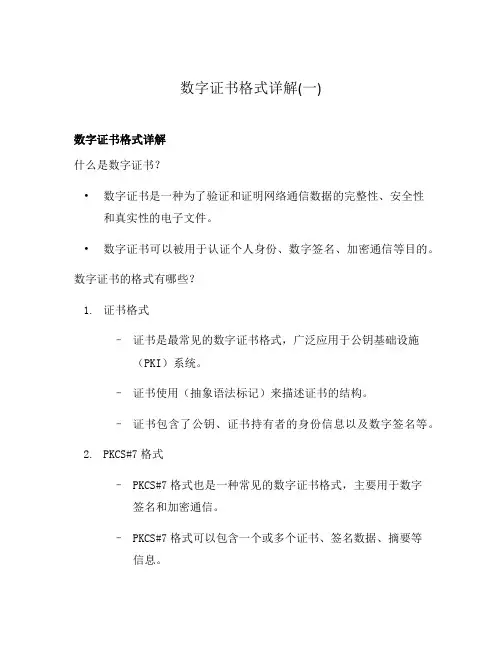 数字证书格式详解(一)

数字证书格式详解

什么是数字证书？

• 数字证书是一种为了验证和证明网络通信数据的完整性、安全性和真实性的电子文件。

• 数字证书可以被用于认证个人身份、数字签名、加密通信等目的。

数字证书的格式有哪些？

1. 证书格式

– 证书是最常见的数字证书格式，广泛应用于公钥基础设施（PKI）系统。

– 证书使用（抽象语法标记）来描述证书的结构。

– 证书包含了公钥、证书持有者的身份信息以及数字签名等。

2. PKCS#7 格式

– PKCS#7 格式也是一种常见的数字证书格式，主要用于数字签名和加密通信。

– PKCS#7 格式可以包含一个或多个证书、签名数据、摘要等信息。